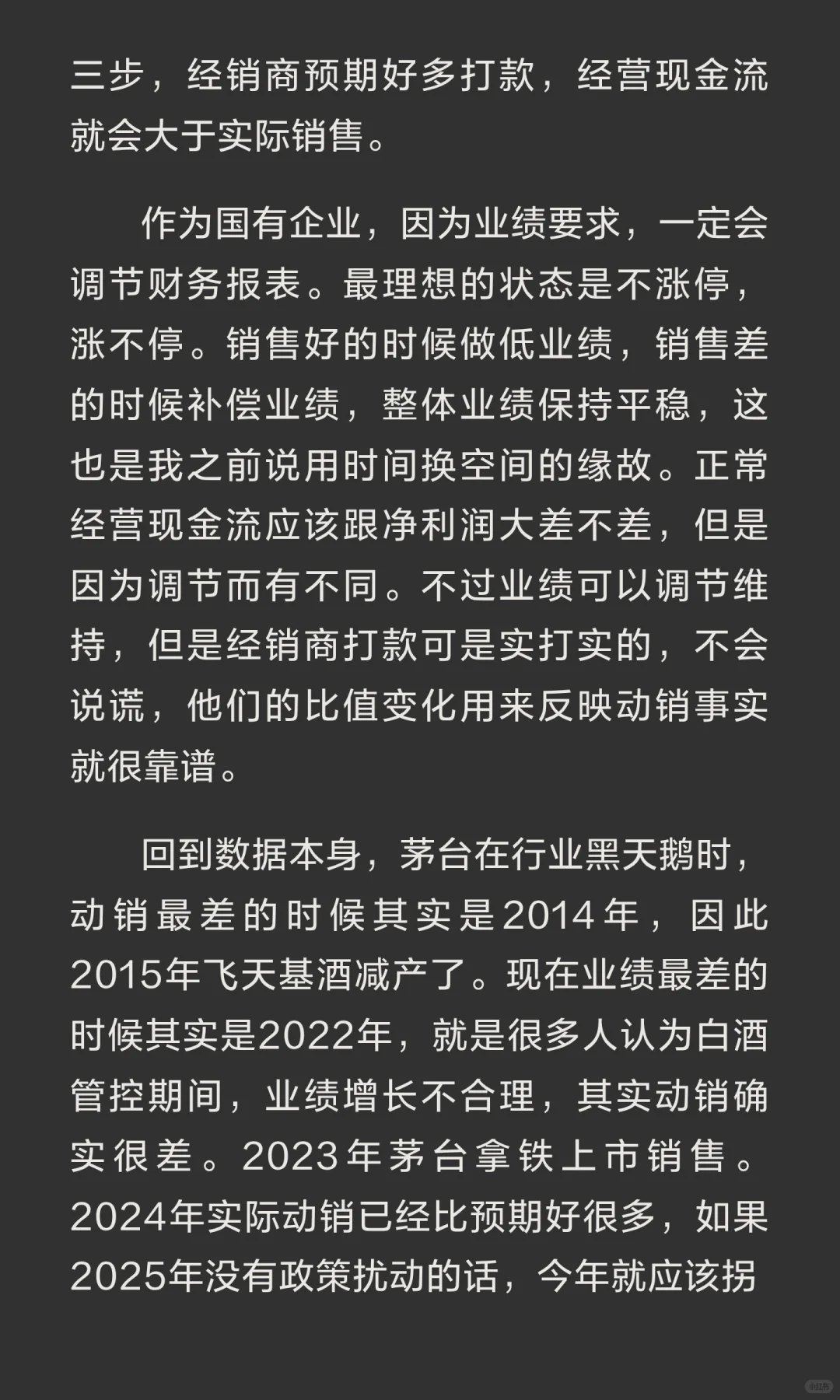 三步，经销商预期好多打款，经营现金流就会大于实际销售。

作为国有企业，因为业绩要求，一定会调节财务报表。最理想的状态是不涨停，涨不停。销售好的时候做低业绩，销售差的时候补偿业绩，整体业绩保持平稳，这也是我之前说用时间换空间的缘故。正常经营现金流应该跟净利润大差不差，但是因为调节而有不同。不过业绩可以调节维持，但是经销商打款可是实打实的，不会说谎，他们的比值变化用来反映动销事实就很靠谱。

回到数据本身，茅台在行业黑天鹅时，动销最差的时候其实是2014年，因此2015年飞天基酒减产了。现在业绩最差的时候其实是2022年，就是很多人认为白酒管控期间，业绩增长不合理，其实动销确实很差。2023年茅台拿铁上市销售。2024年实际动销已经比预期好很多，如果2025年没有政策扰动的话，今年就应该拐

小红书